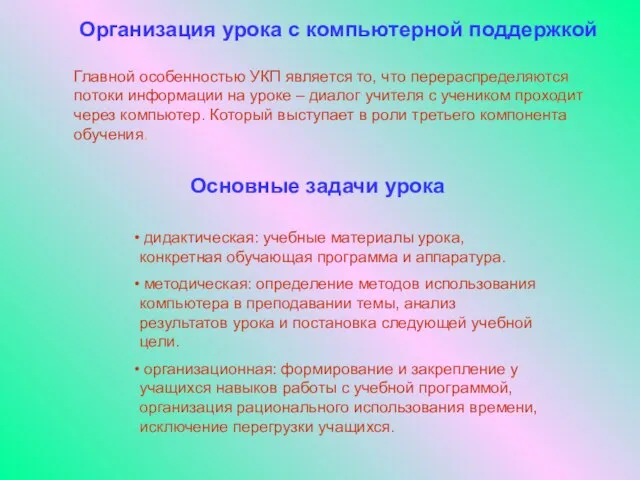 Организация урока с компьютерной поддержкой

Главной особенностью УКП является то, что перераспределяются потоки информации на уроке – диалог учителя с учеником проходит через компьютер. Который выступает в роли третьего компонента обучения.

Основные задачи урока

• дидактическая: учебные материалы урока, конкретная обучающая программа и аппаратура.

• методическая: определение методов использования компьютера в преподавании темы, анализ результатов урока и постановка следующей учебной цели.

• организационная: формирование и закрепление у учащихся навыков работы с учебной программой, организация рационального использования времени, исключение перегрузки учащихся.